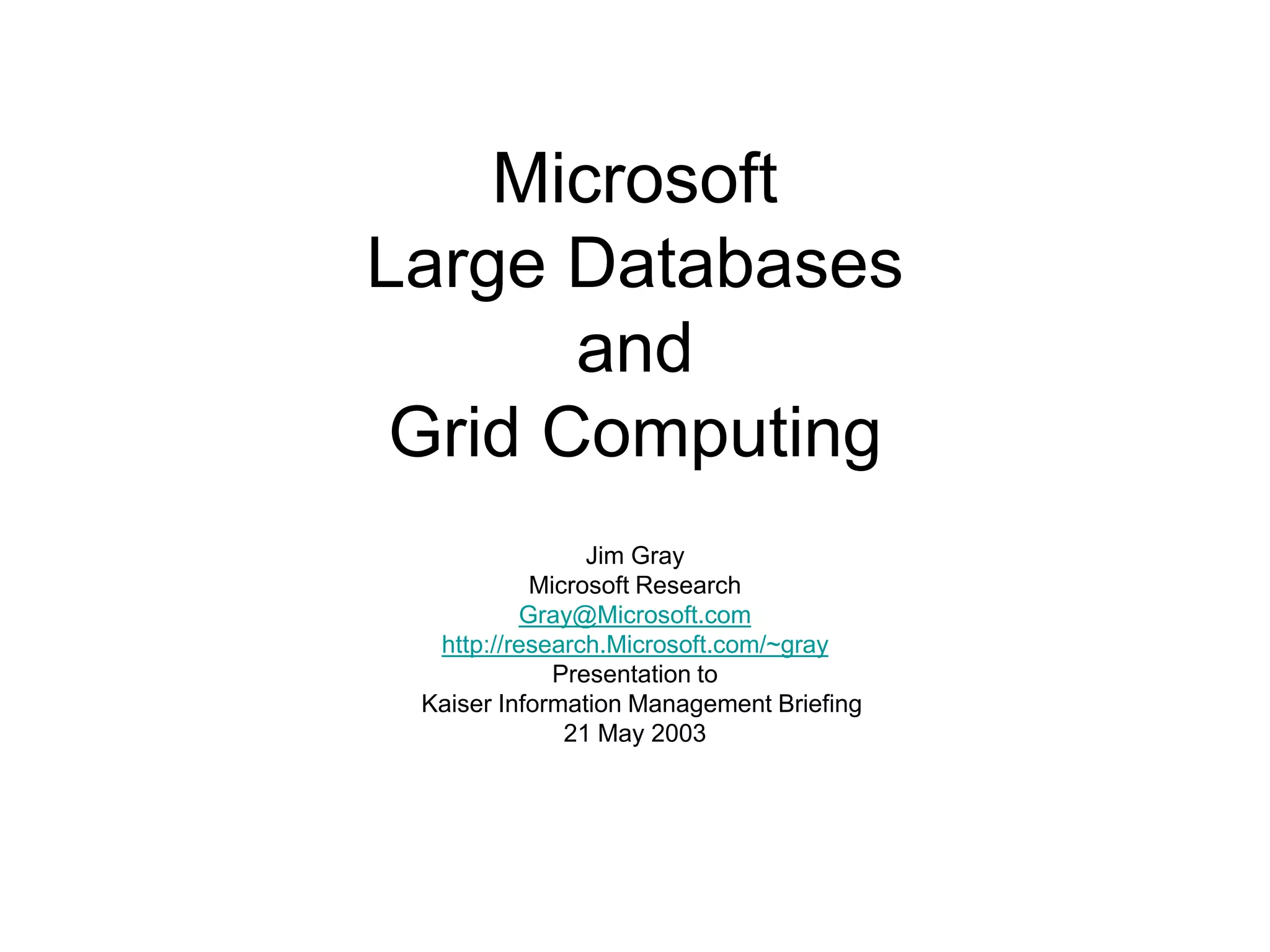 Microsoft
Large Databases
and
Grid Computing

Jim Gray
Microsoft Research
Gray@Microsoft.com
http://research.Microsoft.com/~gray
Presentation to
Kaiser Information Management Briefing
21 May 2003